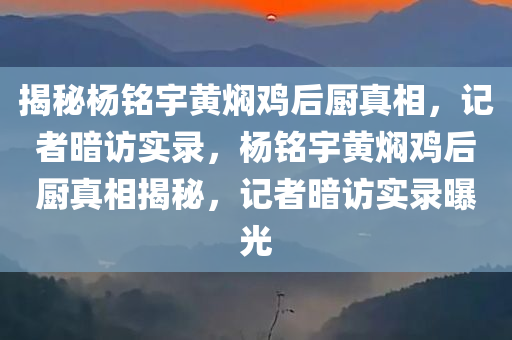 揭秘杨铭宇黄焖鸡后厨真相，记者暗访实录，杨铭宇黄焖鸡后厨真相揭秘，记者暗访实录曝光